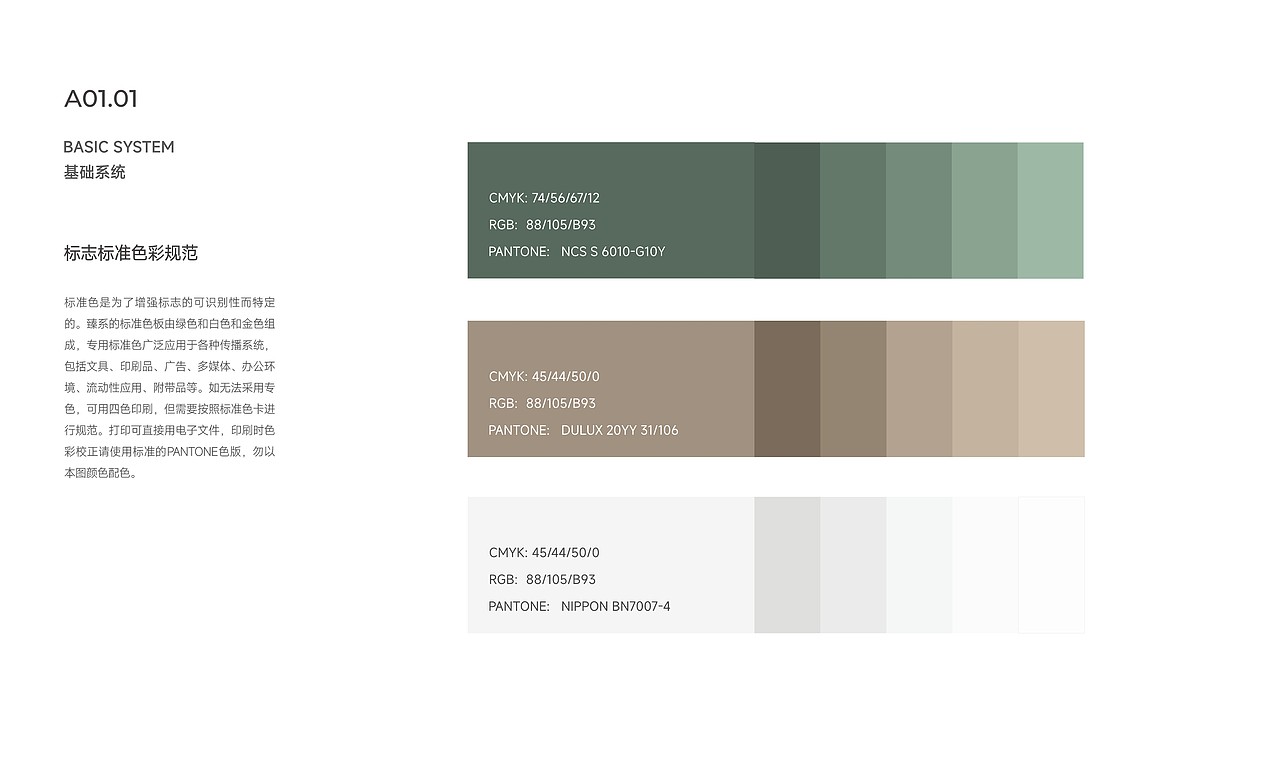 A01.01

BASIC SYSTEM
基础系统

标志标准色彩规范

标准色是为了增强标志的可识别性而特定的。臻系的标准色板由绿色和白色和金色组成，专用标准色广泛应用于各种传播系统，包括文具、印刷品、广告、多媒体、办公环境、流动性应用、附带品等。如无法采用专色，可用四色印刷，但需要按照标准色卡进行规范。打印可直接用电子文件，印刷时色彩校正请使用标准的PANTONE色版，勿以本图颜色配色。

CMYK: 74/56/67/12
RGB: 88/105/B93
PANTONE: NCS S 6010-G10Y

CMYK: 45/44/50/0
RGB: 88/105/B93
PANTONE: DULUX 20YY 31/106

CMYK: 45/44/50/0
RGB: 88/105/B93
PANTONE: NIPPON BN7007-4